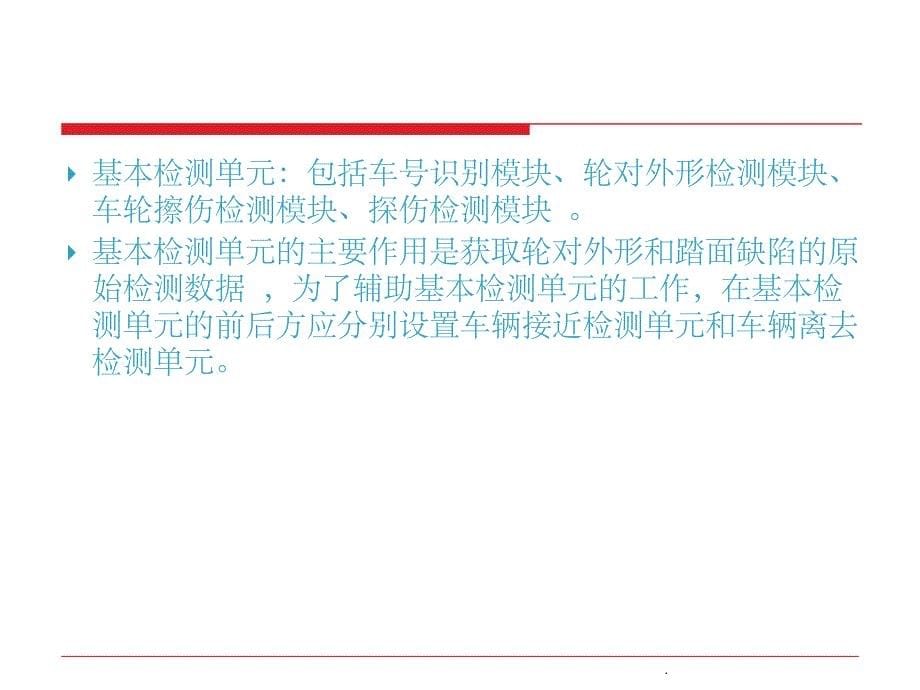 基本检测单元：包括车号识别模块、轮对外形检测模块、车轮擦伤检测模块、探伤检测模块 。

基本检测单元的主要作用是获取轮对外形和踏面缺陷的原始检测数据 ，为了辅助基本检测单元的工作，在基本检测单元的前后方应分别设置车辆接近检测单元和车辆离去检测单元。

.